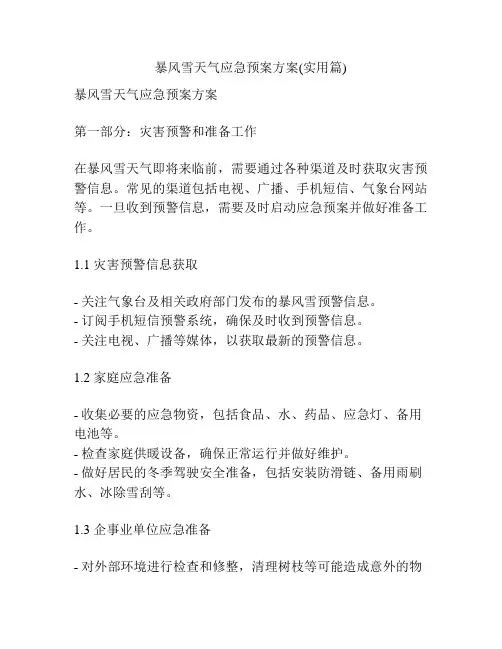 暴风雪天气应急预案方案(实用篇)

暴风雪天气应急预案方案

第一部分：灾害预警和准备工作

在暴风雪天气即将来临前，需要通过各种渠道及时获取灾害预警信息。常见的渠道包括电视、广播、手机短信、气象台网站等。一旦收到预警信息，需要及时启动应急预案并做好准备工作。

1.1 灾害预警信息获取

- 关注气象台及相关政府部门发布的暴风雪预警信息。
- 订阅手机短信预警系统，确保及时收到预警信息。
- 关注电视、广播等媒体，以获取最新的预警信息。

1.2 家庭应急准备

- 收集必要的应急物资，包括食品、水、药品、应急灯、备用电池等。
- 检查家庭供暖设备，确保正常运行并做好维护。
- 做好居民的冬季驾驶安全准备，包括安装防滑链、备用雨刷水、冰除雪刮等。

1.3 企事业单位应急准备

- 对外部环境进行检查和修整，清理树枝等可能造成意外的物